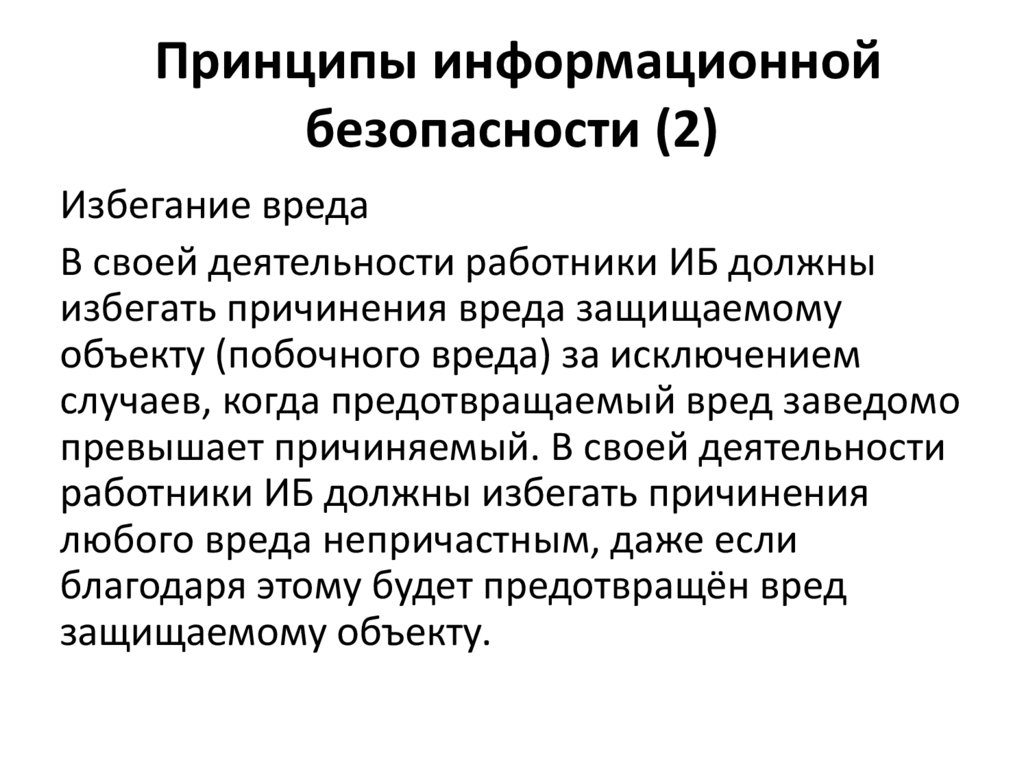 Принципы информационной безопасности (2)

Избегание вреда

В своей деятельности работники ИБ должны избегать причинения вреда защищаемому объекту (побочного вреда) за исключением случаев, когда предотвращаемый вред заведомо превышает причиняемый. В своей деятельности работники ИБ должны избегать причинения любого вреда непричастным, даже если благодаря этому будет предотвращён вред защищаемому объекту.